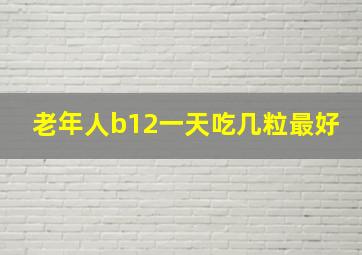 老年人b12一天吃几粒最好